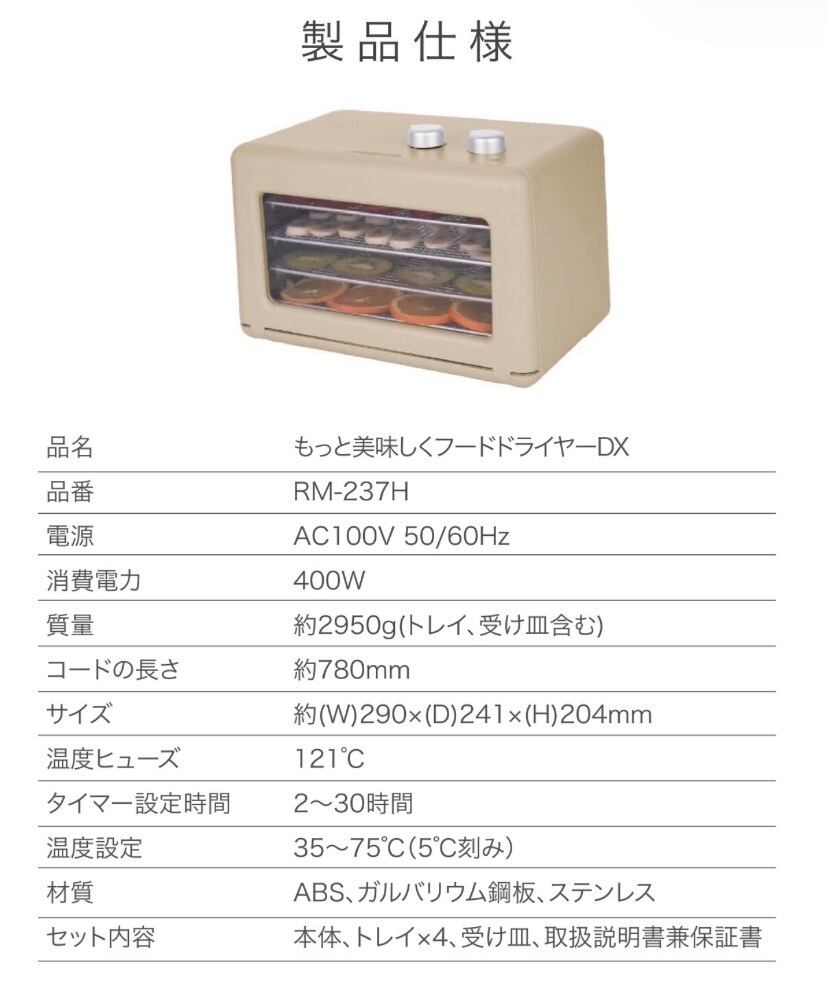 製品仕様

品名
もっと美味しくフードドライヤーDX

品番
RM-237H

電源
AC100V 50/60Hz

消費電力
400W

質量
約2950g(トレイ、受け皿含む)

コードの長さ
約780mm

サイズ
約(W)290×(D)241×(H)204mm

温度ヒューズ
121℃

タイマー設定時間
2～30時間

温度設定
35～75℃(5℃刻み)

材質
ABS、ガルバリウム鋼板、ステンレス

セット内容
本体、トレイ×4、受け皿、取扱説明書兼保証書